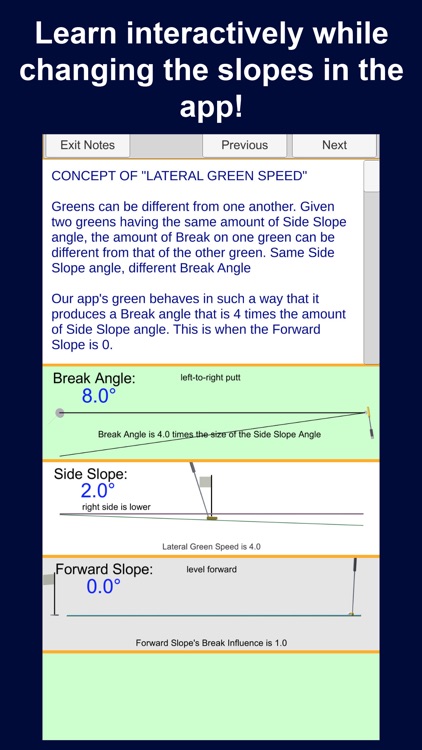 Learn interactively while changing the slopes in the app!

Exit Notes

Previous

Next

CONCEPT OF "LATERAL GREEN SPEED"

Greens can be different from one another. Given two greens having the same amount of Side Slope angle, the amount of Break on one green can be different from that of the other green. Same Side Slope angle, different Break Angle

Our app's green behaves in such a way that it produces a Break angle that is 4 times the amount of Side Slope angle. This is when the Forward Slope is 0.

Break Angle:

left-to-right putt

8.0°

Break Angle is 4.0 times the size of the Side Slope Angle

Side Slope:

2.0°

right side is lower

Lateral Green Speed is 4.0

Forward Slope:

level forward

0.0°

Forward Slope's Break Influence is 1.0